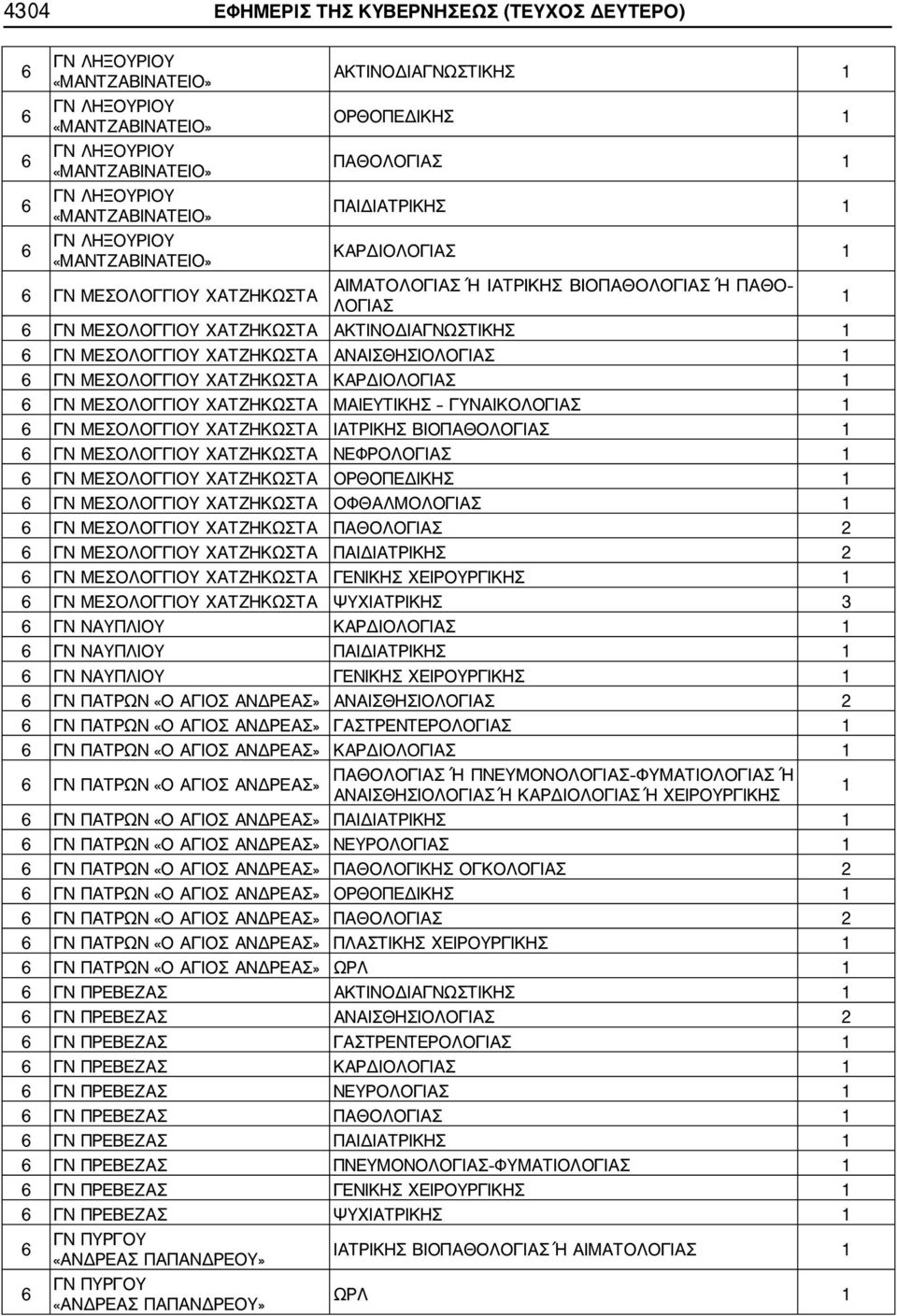 4304 ΕΦΗΜΕΡΙΣ ΤΗΣ ΚΥΒΕΡΝΗΣΕΩΣ (ΤΕΥΧΟΣ ΔΕΥΤΕΡΟ)

| | | | |
|---|---|---|---|
| 6 | ΓΝ ΛΗΞΟΥΡΙΟΥ «ΜΑΝΤΖΑΒΙΝΑΤΕΙΟ» | ΑΚΤΙΝΟΔΙΑΓΝΩΣΤΙΚΗΣ | 1 |
| 6 | ΓΝ ΛΗΞΟΥΡΙΟΥ «ΜΑΝΤΖΑΒΙΝΑΤΕΙΟ» | ΟΡΘΟΠΕΔΙΚΗΣ | 1 |
| 6 | ΓΝ ΛΗΞΟΥΡΙΟΥ «ΜΑΝΤΖΑΒΙΝΑΤΕΙΟ» | ΠΑΘΟΛΟΓΙΑΣ | 1 |
| 6 | ΓΝ ΛΗΞΟΥΡΙΟΥ «ΜΑΝΤΖΑΒΙΝΑΤΕΙΟ» | ΠΑΙΔΙΑΤΡΙΚΗΣ | 1 |
| 6 | ΓΝ ΛΗΞΟΥΡΙΟΥ «ΜΑΝΤΖΑΒΙΝΑΤΕΙΟ» | ΚΑΡΔΙΟΛΟΓΙΑΣ | 1 |
| 6 | ΓΝ ΜΕΣΟΛΟΓΓΙΟΥ ΧΑΤΖΗΚΩΣΤΑ | ΑΙΜΑΤΟΛΟΓΙΑΣ Ή ΙΑΤΡΙΚΗΣ ΒΙΟΠΑΘΟΛΟΓΙΑΣ Ή ΠΑΘΟΛΟΓΙΑΣ | 1 |
| 6 | ΓΝ ΜΕΣΟΛΟΓΓΙΟΥ ΧΑΤΖΗΚΩΣΤΑ | ΑΚΤΙΝΟΔΙΑΓΝΩΣΤΙΚΗΣ | 1 |
| 6 | ΓΝ ΜΕΣΟΛΟΓΓΙΟΥ ΧΑΤΖΗΚΩΣΤΑ | ΑΝΑΙΣΘΗΣΙΟΛΟΓΙΑΣ | 1 |
| 6 | ΓΝ ΜΕΣΟΛΟΓΓΙΟΥ ΧΑΤΖΗΚΩΣΤΑ | ΚΑΡΔΙΟΛΟΓΙΑΣ | 1 |
| 6 | ΓΝ ΜΕΣΟΛΟΓΓΙΟΥ ΧΑΤΖΗΚΩΣΤΑ | ΜΑΙΕΥΤΙΚΗΣ – ΓΥΝΑΙΚΟΛΟΓΙΑΣ | 1 |
| 6 | ΓΝ ΜΕΣΟΛΟΓΓΙΟΥ ΧΑΤΖΗΚΩΣΤΑ | ΙΑΤΡΙΚΗΣ ΒΙΟΠΑΘΟΛΟΓΙΑΣ | 1 |
| 6 | ΓΝ ΜΕΣΟΛΟΓΓΙΟΥ ΧΑΤΖΗΚΩΣΤΑ | ΝΕΦΡΟΛΟΓΙΑΣ | 1 |
| 6 | ΓΝ ΜΕΣΟΛΟΓΓΙΟΥ ΧΑΤΖΗΚΩΣΤΑ | ΟΡΘΟΠΕΔΙΚΗΣ | 1 |
| 6 | ΓΝ ΜΕΣΟΛΟΓΓΙΟΥ ΧΑΤΖΗΚΩΣΤΑ | ΟΦΘΑΛΜΟΛΟΓΙΑΣ | 1 |
| 6 | ΓΝ ΜΕΣΟΛΟΓΓΙΟΥ ΧΑΤΖΗΚΩΣΤΑ | ΠΑΘΟΛΟΓΙΑΣ | 2 |
| 6 | ΓΝ ΜΕΣΟΛΟΓΓΙΟΥ ΧΑΤΖΗΚΩΣΤΑ | ΠΑΙΔΙΑΤΡΙΚΗΣ | 2 |
| 6 | ΓΝ ΜΕΣΟΛΟΓΓΙΟΥ ΧΑΤΖΗΚΩΣΤΑ | ΓΕΝΙΚΗΣ ΧΕΙΡΟΥΡΓΙΚΗΣ | 1 |
| 6 | ΓΝ ΜΕΣΟΛΟΓΓΙΟΥ ΧΑΤΖΗΚΩΣΤΑ | ΨΥΧΙΑΤΡΙΚΗΣ | 3 |
| 6 | ΓΝ ΝΑΥΠΛΙΟΥ | ΚΑΡΔΙΟΛΟΓΙΑΣ | 1 |
| 6 | ΓΝ ΝΑΥΠΛΙΟΥ | ΠΑΙΔΙΑΤΡΙΚΗΣ | 1 |
| 6 | ΓΝ ΝΑΥΠΛΙΟΥ | ΓΕΝΙΚΗΣ ΧΕΙΡΟΥΡΓΙΚΗΣ | 1 |
| 6 | ΓΝ ΠΑΤΡΩΝ «Ο ΑΓΙΟΣ ΑΝΔΡΕΑΣ» | ΑΝΑΙΣΘΗΣΙΟΛΟΓΙΑΣ | 2 |
| 6 | ΓΝ ΠΑΤΡΩΝ «Ο ΑΓΙΟΣ ΑΝΔΡΕΑΣ» | ΓΑΣΤΡΕΝΤΕΡΟΛΟΓΙΑΣ | 1 |
| 6 | ΓΝ ΠΑΤΡΩΝ «Ο ΑΓΙΟΣ ΑΝΔΡΕΑΣ» | ΚΑΡΔΙΟΛΟΓΙΑΣ | 1 |
| 6 | ΓΝ ΠΑΤΡΩΝ «Ο ΑΓΙΟΣ ΑΝΔΡΕΑΣ» | ΠΑΘΟΛΟΓΙΑΣ Ή ΠΝΕΥΜΟΝΟΛΟΓΙΑΣ-ΦΥΜΑΤΙΟΛΟΓΙΑΣ Ή ΑΝΑΙΣΘΗΣΙΟΛΟΓΙΑΣ Ή ΚΑΡΔΙΟΛΟΓΙΑΣ Ή ΧΕΙΡΟΥΡΓΙΚΗΣ | 1 |
| 6 | ΓΝ ΠΑΤΡΩΝ «Ο ΑΓΙΟΣ ΑΝΔΡΕΑΣ» | ΠΑΙΔΙΑΤΡΙΚΗΣ | 1 |
| 6 | ΓΝ ΠΑΤΡΩΝ «Ο ΑΓΙΟΣ ΑΝΔΡΕΑΣ» | ΝΕΥΡΟΛΟΓΙΑΣ | 1 |
| 6 | ΓΝ ΠΑΤΡΩΝ «Ο ΑΓΙΟΣ ΑΝΔΡΕΑΣ» | ΠΑΘΟΛΟΓΙΚΗΣ ΟΓΚΟΛΟΓΙΑΣ | 2 |
| 6 | ΓΝ ΠΑΤΡΩΝ «Ο ΑΓΙΟΣ ΑΝΔΡΕΑΣ» | ΟΡΘΟΠΕΔΙΚΗΣ | 1 |
| 6 | ΓΝ ΠΑΤΡΩΝ «Ο ΑΓΙΟΣ ΑΝΔΡΕΑΣ» | ΠΑΘΟΛΟΓΙΑΣ | 2 |
| 6 | ΓΝ ΠΑΤΡΩΝ «Ο ΑΓΙΟΣ ΑΝΔΡΕΑΣ» | ΠΛΑΣΤΙΚΗΣ ΧΕΙΡΟΥΡΓΙΚΗΣ | 1 |
| 6 | ΓΝ ΠΑΤΡΩΝ «Ο ΑΓΙΟΣ ΑΝΔΡΕΑΣ» | ΩΡΛ | 1 |
| 6 | ΓΝ ΠΡΕΒΕΖΑΣ | ΑΚΤΙΝΟΔΙΑΓΝΩΣΤΙΚΗΣ | 1 |
| 6 | ΓΝ ΠΡΕΒΕΖΑΣ | ΑΝΑΙΣΘΗΣΙΟΛΟΓΙΑΣ | 2 |
| 6 | ΓΝ ΠΡΕΒΕΖΑΣ | ΓΑΣΤΡΕΝΤΕΡΟΛΟΓΙΑΣ | 1 |
| 6 | ΓΝ ΠΡΕΒΕΖΑΣ | ΚΑΡΔΙΟΛΟΓΙΑΣ | 1 |
| 6 | ΓΝ ΠΡΕΒΕΖΑΣ | ΝΕΥΡΟΛΟΓΙΑΣ | 1 |
| 6 | ΓΝ ΠΡΕΒΕΖΑΣ | ΠΑΘΟΛΟΓΙΑΣ | 1 |
| 6 | ΓΝ ΠΡΕΒΕΖΑΣ | ΠΑΙΔΙΑΤΡΙΚΗΣ | 1 |
| 6 | ΓΝ ΠΡΕΒΕΖΑΣ | ΠΝΕΥΜΟΝΟΛΟΓΙΑΣ-ΦΥΜΑΤΙΟΛΟΓΙΑΣ | 1 |
| 6 | ΓΝ ΠΡΕΒΕΖΑΣ | ΓΕΝΙΚΗΣ ΧΕΙΡΟΥΡΓΙΚΗΣ | 1 |
| 6 | ΓΝ ΠΡΕΒΕΖΑΣ | ΨΥΧΙΑΤΡΙΚΗΣ | 1 |
| 6 | ΓΝ ΠΥΡΓΟΥ «ΑΝΔΡΕΑΣ ΠΑΠΑΝΔΡΕΟΥ» | ΙΑΤΡΙΚΗΣ ΒΙΟΠΑΘΟΛΟΓΙΑΣ Ή ΑΙΜΑΤΟΛΟΓΙΑΣ | 1 |
| 6 | ΓΝ ΠΥΡΓΟΥ «ΑΝΔΡΕΑΣ ΠΑΠΑΝΔΡΕΟΥ» | ΩΡΛ | 1 |